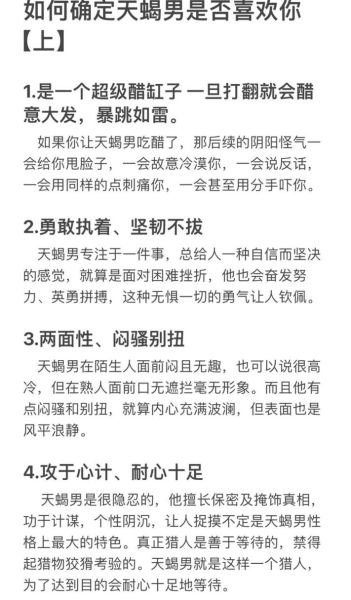 如何确定天蝎男是否喜欢你【上】

1.是一个超级醋缸子 一旦打翻就会醋意大发，暴跳如雷。

如果你让天蝎男吃醋了，那后续的阴阳怪气一会给你甩脸子，一会故意冷漠你，一会说反话，一会用同样的点刺痛你，一会甚至用分手吓你。

2.勇敢执着、坚韧不拔

天蝎男专注于一件事，总给人一种自信而坚决的感觉，就算是面对困难挫折，他也会奋发努力、英勇拼搏，这种无惧一切的勇气让人钦佩。

3.两面性、闷骚别扭

天蝎男在陌生人面前闷且无趣，也可以说很高冷，但在熟人面前口无遮拦毫无形象。而且他有点闷骚和别扭，就算内心充满波澜，但表面也是风平浪静。

4.攻于心计、耐心十足

天蝎男是很隐忍的，他擅长保密及掩饰真相，功于计谋，个性阴沉，让人捉摸不定是天蝎男性格上最大的特色。真正猎人是善于等待的，禁得起猎物狡猾考验的。天蝎男就是这样一个猎人，为了达到目的会耐心十足地等待。